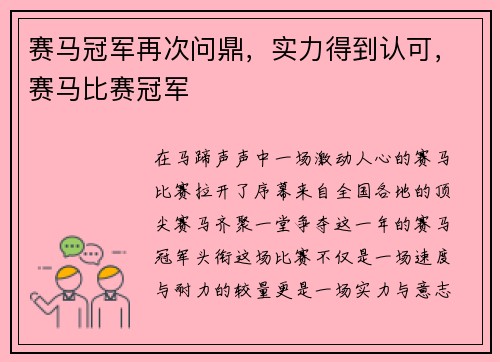 赛马冠军再次问鼎，实力得到认可，赛马比赛冠军

在马蹄声声中一场激动人心的赛马比赛拉开了序幕来自全国各地的顶尖赛马齐聚一堂争夺这一年的赛马冠军头衔这场比赛不仅是一场速度与耐力的较量更是一场实力与意志